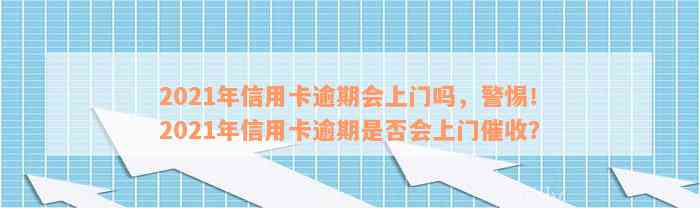 2021年信用卡逾期会上门吗，警惕！
2021年信用卡逾期是否会上门催收？